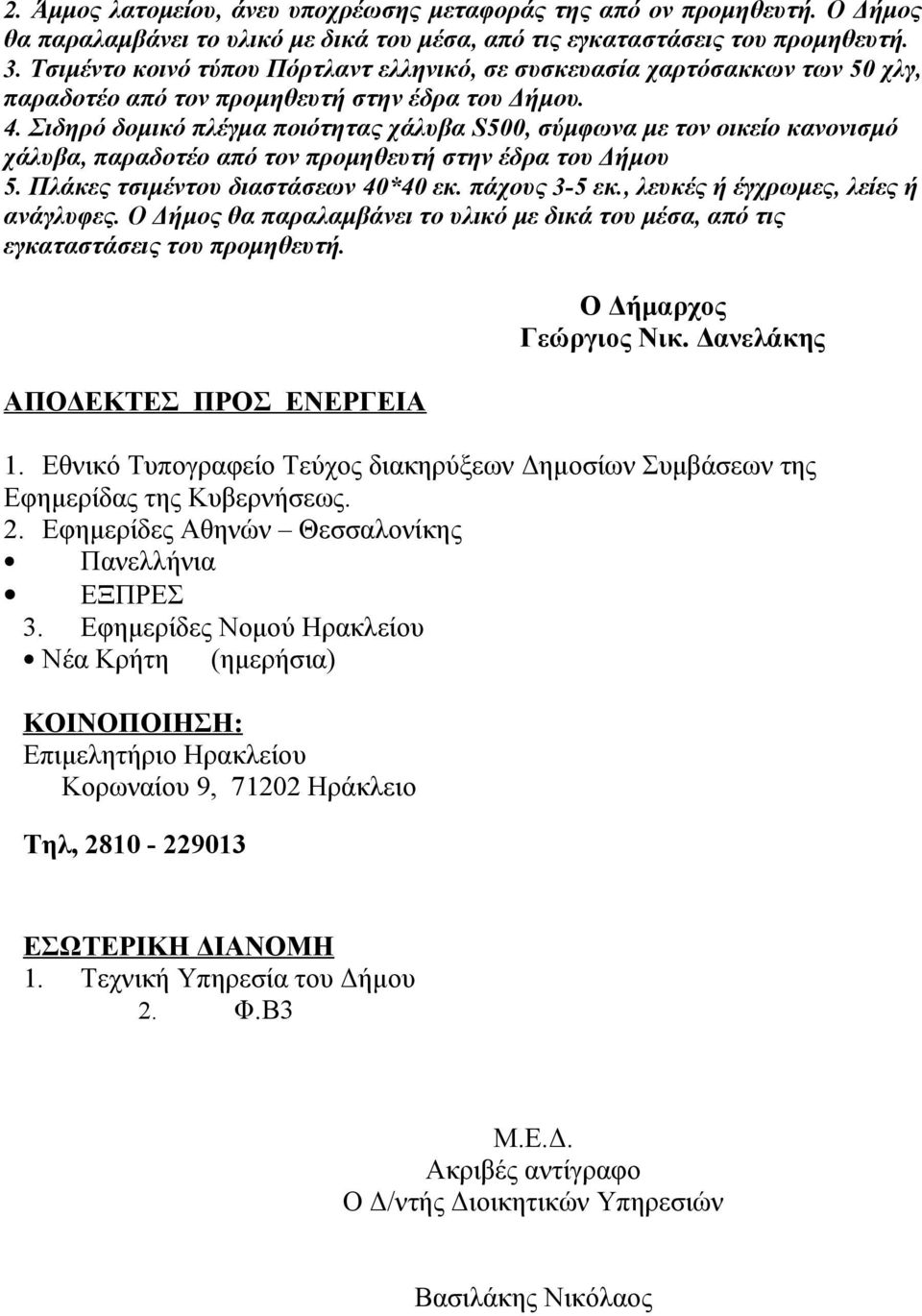 2. Άμμος λατομείου, άνευ υποχρέωσης μεταφοράς της από ον προμηθευτή. Ο Δήμος θα παραλαμβάνει το υλικό με δικά του μέσα, από τις εγκαταστάσεις του προμηθευτή.
3. Τσιμέντο κοινό τύπου Πόρτλαντ ελληνικό, σε συσκευασία χαρτόσακκων των 50 χλγ, παραδοτέο από τον προμηθευτή στην έδρα του Δήμου.
4. Σιδηρό δομικό πλέγμα ποιότητας χάλυβα S500, σύμφωνα με τον οικείο κανονισμό χάλυβα, παραδοτέο από τον προμηθευτή στην έδρα του Δήμου
5. Πλάκες τσιμέντου διαστάσεων 40*40 εκ. πάχους 3-5 εκ., λευκές ή έγχρωμες, λείες ή ανάγλυφες. Ο Δήμος θα παραλαμβάνει το υλικό με δικά του μέσα, από τις εγκαταστάσεις του προμηθευτή.

Ο Δήμαρχος
Γεώργιος Νικ. Δανελάκης

ΑΠΟΔΕΚΤΕΣ ΠΡΟΣ ΕΝΕΡΓΕΙΑ

1. Εθνικό Τυπογραφείο Τεύχος διακηρύξεων Δημοσίων Συμβάσεων της Εφημερίδας της Κυβερνήσεως.
2. Εφημερίδες Αθηνών – Θεσσαλονίκης
• Πανελλήνια
• ΕΞΠΡΕΣ
3. Εφημερίδες Νομού Ηρακλείου
• Νέα Κρήτη (ημερήσια)

ΚΟΙΝΟΠΟΙΗΣΗ:
Επιμελητήριο Ηρακλείου
Κορωναίου 9, 71202 Ηράκλειο

Τηλ, 2810 - 229013

ΕΣΩΤΕΡΙΚΗ ΔΙΑΝΟΜΗ
1. Τεχνική Υπηρεσία του Δήμου
2. Φ.Β3

Μ.Ε.Δ.
Ακριβές αντίγραφο
Ο Δ/ντής Διοικητικών Υπηρεσιών

Βασιλάκης Νικόλαος